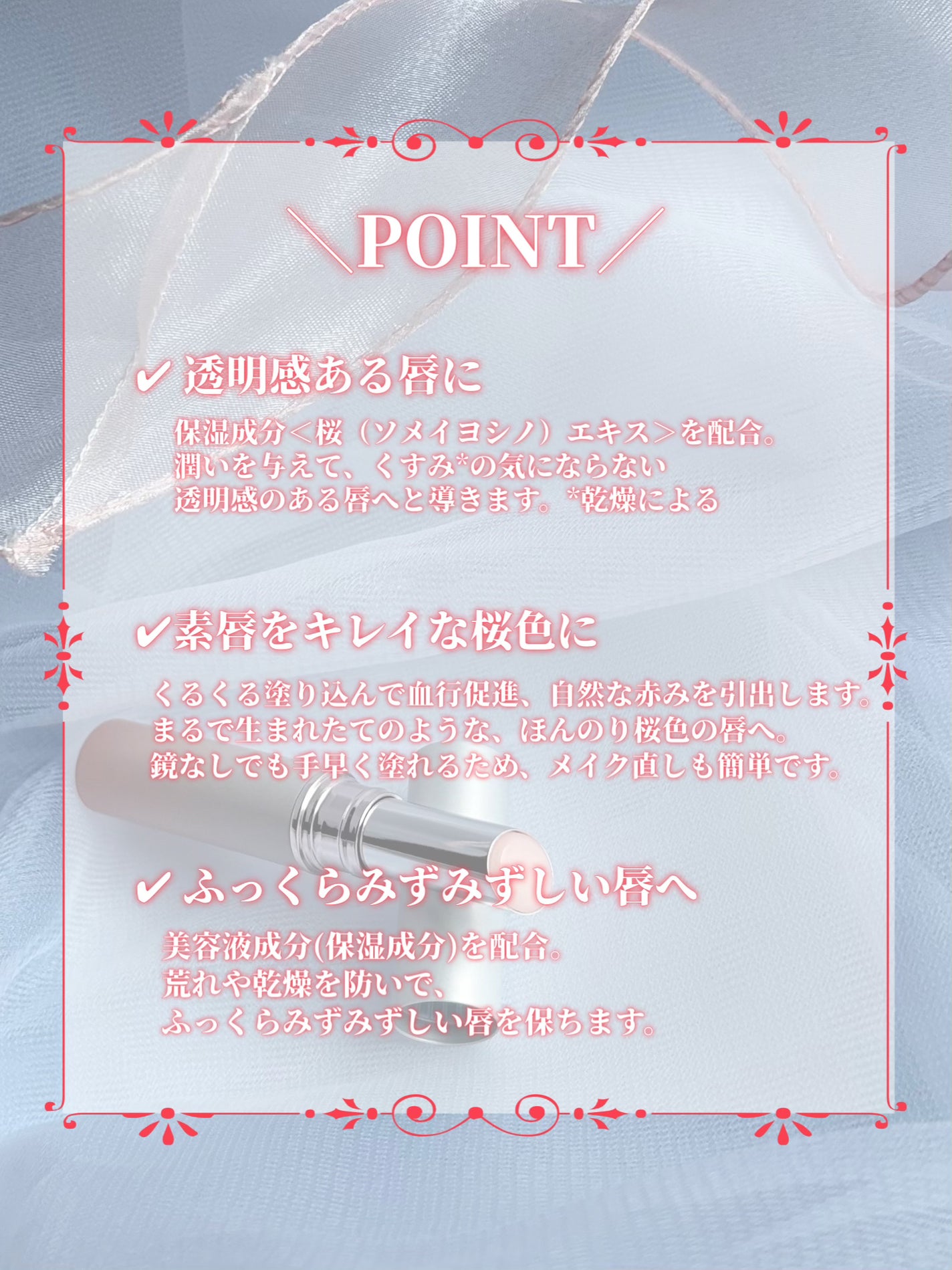 ＼POINT／

✔ 透明感ある唇に

保湿成分＜桜（ソメイヨシノ）エキス＞を配合。
潤いを与えて、くすみ*の気にならない
透明感のある唇へと導きます。*乾燥による

✔素唇をキレイな桜色に

くるくる塗り込んで血行促進、自然な赤みを引出します。
まるで生まれたてのような、ほんのり桜色の唇へ。
鏡なしでも手早く塗れるため、メイク直しも簡単です。

✔ ふっくらみずみずしい唇へ

美容液成分(保湿成分)を配合。
荒れや乾燥を防いで、
ふっくらみずみずしい唇を保ちます。